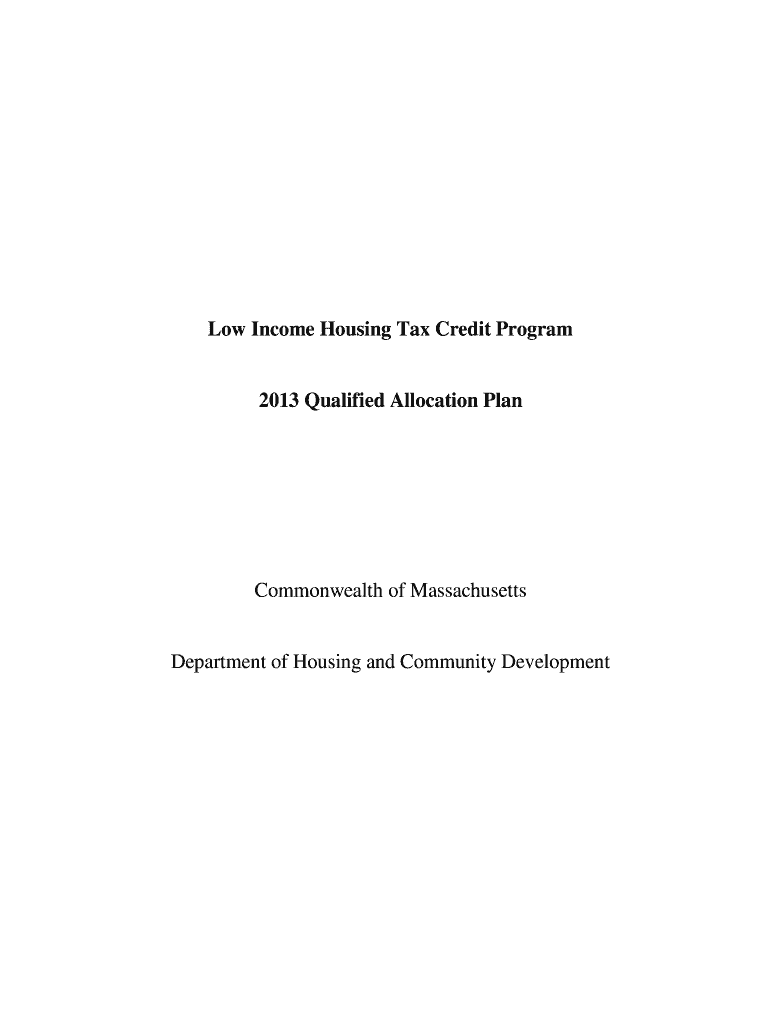 Low Income Housing Tax Credit Program

2013 Qualified Allocation Plan

Commonwealth of Massachusetts

Department of Housing and Community Development